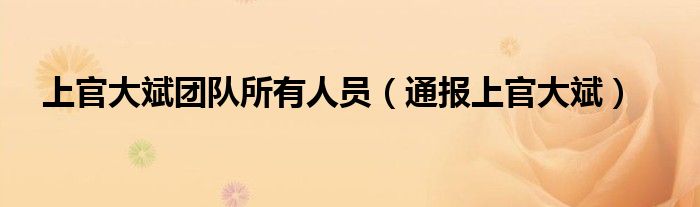 上官大斌团队所有人员（通报上官大斌）